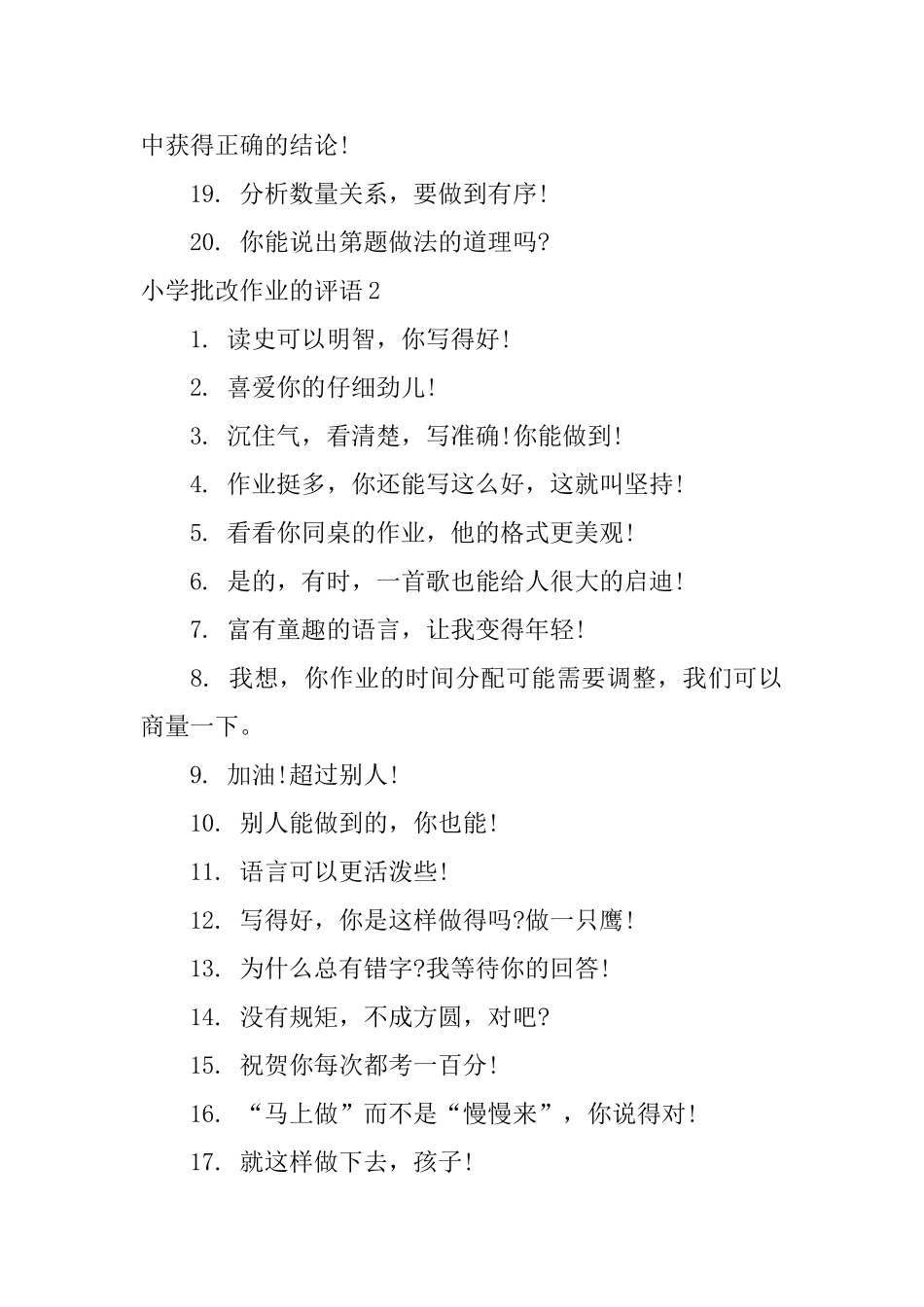 中获得正确的结论!

19. 分析数量关系，要做到有序!

20. 你能说出第题做法的道理吗?

小学批改作业的评语 2

1. 读史可以明智，你写得好!

2. 喜爱你的仔细劲儿!

3. 沉住气，看清楚，写准确!你能做到!

4. 作业挺多，你还能写这么好，这就叫坚持!

5. 看看你同桌的作业，他的格式更美观!

6. 是的，有时，一首歌也能给人很大的启迪!

7. 富有童趣的语言，让我变得年轻!

8. 我想，你作业的时间分配可能需要调整，我们可以商量一下。

9. 加油!超过别人!

10. 别人能做到的，你也能!

11. 语言可以更活泼些!

12. 写得好，你是这样做得吗?做一只鹰!

13. 为什么总有错字?我等待你的回答!

14. 没有规矩，不成方圆，对吧?

15. 祝贺你每次都考一百分!

16. “马上做”而不是“慢慢来”，你说得对!

17. 就这样做下去，孩子!